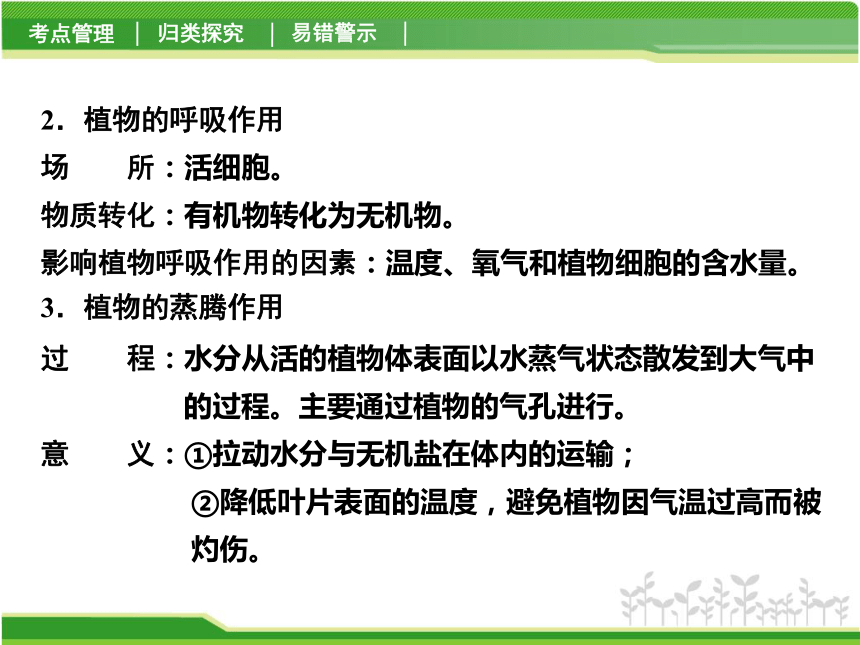 考点管理 | 归类探究 | 易错警示 |

2．植物的呼吸作用
场　　所：活细胞。
物质转化：有机物转化为无机物。
影响植物呼吸作用的因素：温度、氧气和植物细胞的含水量。
3．植物的蒸腾作用
过　　程：水分从活的植物体表面以水蒸气状态散发到大气中的过程。主要通过植物的气孔进行。
意　　义：①拉动水分与无机盐在体内的运输；
②降低叶片表面的温度，避免植物因气温过高而被灼伤。